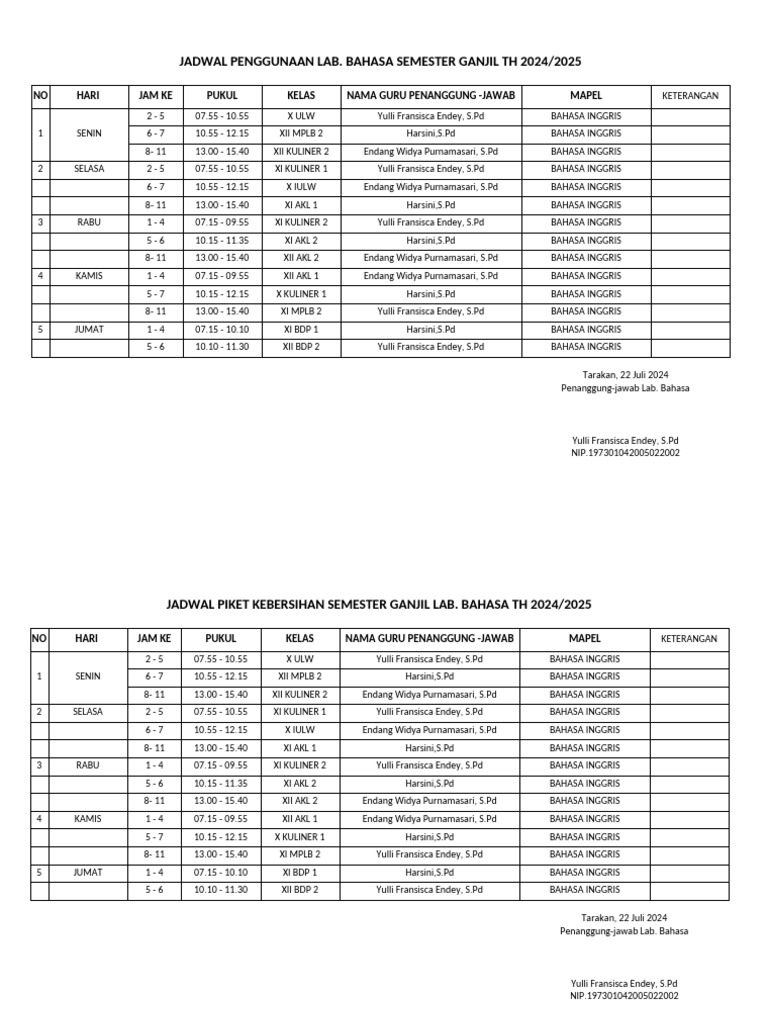 JADWAL PENGGUNAAN LAB. BAHASA SEMESTER GANJIL TH 2024/2025

| NO | HARI | JAM KE | PUKUL | KELAS | NAMA GURU PENANGGUNG -JAWAB | MAPEL | KETERANGAN |
|---|---|---|---|---|---|---|---|
| | | 2 - 5 | 07.55 - 10.55 | X ULW | Yulli Fransisca Endey, S.Pd | BAHASA INGGRIS | |
| 1 | SENIN | 6 - 7 | 10.55 - 12.15 | XII MPLB 2 | Harsini,S.Pd | BAHASA INGGRIS | |
| | | 8- 11 | 13.00 - 15.40 | XII KULINER 2 | Endang Widya Purnamasari, S.Pd | BAHASA INGGRIS | |
| 2 | SELASA | 2 - 5 | 07.55 - 10.55 | XI KULINER 1 | Yulli Fransisca Endey, S.Pd | BAHASA INGGRIS | |
| | | 6 - 7 | 10.55 - 12.15 | X IULW | Endang Widya Purnamasari, S.Pd | BAHASA INGGRIS | |
| | | 8- 11 | 13.00 - 15.40 | XI AKL 1 | Harsini,S.Pd | BAHASA INGGRIS | |
| 3 | RABU | 1 - 4 | 07.15 - 09.55 | XI KULINER 2 | Yulli Fransisca Endey, S.Pd | BAHASA INGGRIS | |
| | | 5 - 6 | 10.15 - 11.35 | XI AKL 2 | Harsini,S.Pd | BAHASA INGGRIS | |
| | | 8- 11 | 13.00 - 15.40 | XII AKL 2 | Endang Widya Purnamasari, S.Pd | BAHASA INGGRIS | |
| 4 | KAMIS | 1 - 4 | 07.15 - 09.55 | XII AKL 1 | Endang Widya Purnamasari, S.Pd | BAHASA INGGRIS | |
| | | 5 - 7 | 10.15 - 12.15 | X KULINER 1 | Harsini,S.Pd | BAHASA INGGRIS | |
| | | 8- 11 | 13.00 - 15.40 | XI MPLB 2 | Yulli Fransisca Endey, S.Pd | BAHASA INGGRIS | |
| 5 | JUMAT | 1 - 4 | 07.15 - 10.10 | XI BDP 1 | Harsini,S.Pd | BAHASA INGGRIS | |
| | | 5 - 6 | 10.10 - 11.30 | XII BDP 2 | Yulli Fransisca Endey, S.Pd | BAHASA INGGRIS | |

Tarakan, 22 Juli 2024
Penanggung-jawab Lab. Bahasa

Yulli Fransisca Endey, S.Pd
NIP.197301042005022002

JADWAL PIKET KEBERSIHAN SEMESTER GANJIL LAB. BAHASA TH 2024/2025

| NO | HARI | JAM KE | PUKUL | KELAS | NAMA GURU PENANGGUNG -JAWAB | MAPEL | KETERANGAN |
|---|---|---|---|---|---|---|---|
| | | 2 - 5 | 07.55 - 10.55 | X ULW | Yulli Fransisca Endey, S.Pd | BAHASA INGGRIS | |
| 1 | SENIN | 6 - 7 | 10.55 - 12.15 | XII MPLB 2 | Harsini,S.Pd | BAHASA INGGRIS | |
| | | 8- 11 | 13.00 - 15.40 | XII KULINER 2 | Endang Widya Purnamasari, S.Pd | BAHASA INGGRIS | |
| 2 | SELASA | 2 - 5 | 07.55 - 10.55 | XI KULINER 1 | Yulli Fransisca Endey, S.Pd | BAHASA INGGRIS | |
| | | 6 - 7 | 10.55 - 12.15 | X IULW | Endang Widya Purnamasari, S.Pd | BAHASA INGGRIS | |
| | | 8- 11 | 13.00 - 15.40 | XI AKL 1 | Harsini,S.Pd | BAHASA INGGRIS | |
| 3 | RABU | 1 - 4 | 07.15 - 09.55 | XI KULINER 2 | Yulli Fransisca Endey, S.Pd | BAHASA INGGRIS | |
| | | 5 - 6 | 10.15 - 11.35 | XI AKL 2 | Harsini,S.Pd | BAHASA INGGRIS | |
| | | 8- 11 | 13.00 - 15.40 | XII AKL 2 | Endang Widya Purnamasari, S.Pd | BAHASA INGGRIS | |
| 4 | KAMIS | 1 - 4 | 07.15 - 09.55 | XII AKL 1 | Endang Widya Purnamasari, S.Pd | BAHASA INGGRIS | |
| | | 5 - 7 | 10.15 - 12.15 | X KULINER 1 | Harsini,S.Pd | BAHASA INGGRIS | |
| | | 8- 11 | 13.00 - 15.40 | XI MPLB 2 | Yulli Fransisca Endey, S.Pd | BAHASA INGGRIS | |
| 5 | JUMAT | 1 - 4 | 07.15 - 10.10 | XI BDP 1 | Harsini,S.Pd | BAHASA INGGRIS | |
| | | 5 - 6 | 10.10 - 11.30 | XII BDP 2 | Yulli Fransisca Endey, S.Pd | BAHASA INGGRIS | |

Tarakan, 22 Juli 2024
Penanggung-jawab Lab. Bahasa

Yulli Fransisca Endey, S.Pd
NIP.197301042005022002